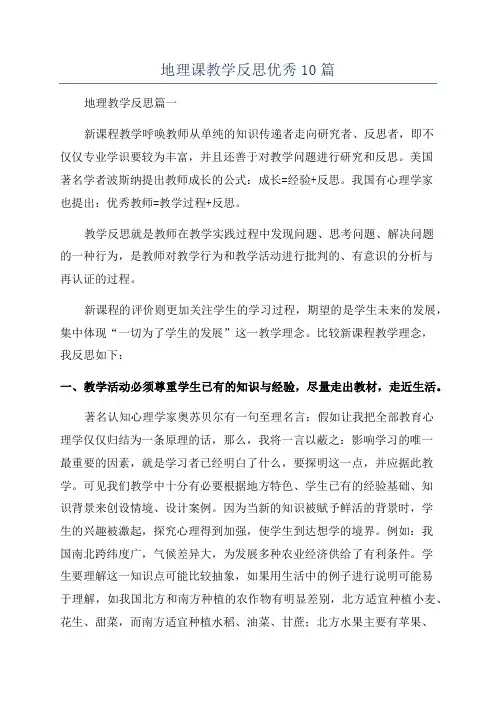 地理课教学反思优秀10篇

地理教学反思篇一

新课程教学呼唤教师从单纯的知识传递者走向研究者、反思者，即不仅仅专业学识要较为丰富，并且还善于对教学问题进行研究和反思。美国著名学者波斯纳提出教师成长的公式：成长=经验+反思。我国有心理学家也提出：优秀教师=教学过程+反思。

教学反思就是教师在教学实践过程中发现问题、思考问题、解决问题的一种行为，是教师对教学行为和教学活动进行批判的、有意识的分析与再认证的过程。

新课程的评价则更加关注学生的学习过程，期望的是学生未来的发展，集中体现“一切为了学生的发展”这一教学理念。比较新课程教学理念，我反思如下：

一、教学活动必须尊重学生已有的知识与经验，尽量走出教材，走近生活。

著名认知心理学家奥苏贝尔有一句至理名言：假如让我把全部教育心理学仅仅归结为一条原理的话，那么，我将一言以蔽之：影响学习的唯一最重要的因素，就是学习者已经明白了什么，要探明这一点，并应据此教学。可见我们教学中十分有必要根据地方特色、学生已有的经验基础、知识背景来创设情境、设计案例。因为当新的知识被赋予鲜活的背景时，学生的兴趣被激起，探究心理得到加强，使学生到达想学的境界。例如：我国南北跨纬度广，气候差异大，为发展多种农业经济供给了有利条件。学生要理解这一知识点可能比较抽象，如果用生活中的例子进行说明可能易于理解，如我国北方和南方种植的农作物有明显差别，北方适宜种植小麦、花生、甜菜，而南方适宜种植水稻、油菜、甘蔗；北方水果主要有苹果、